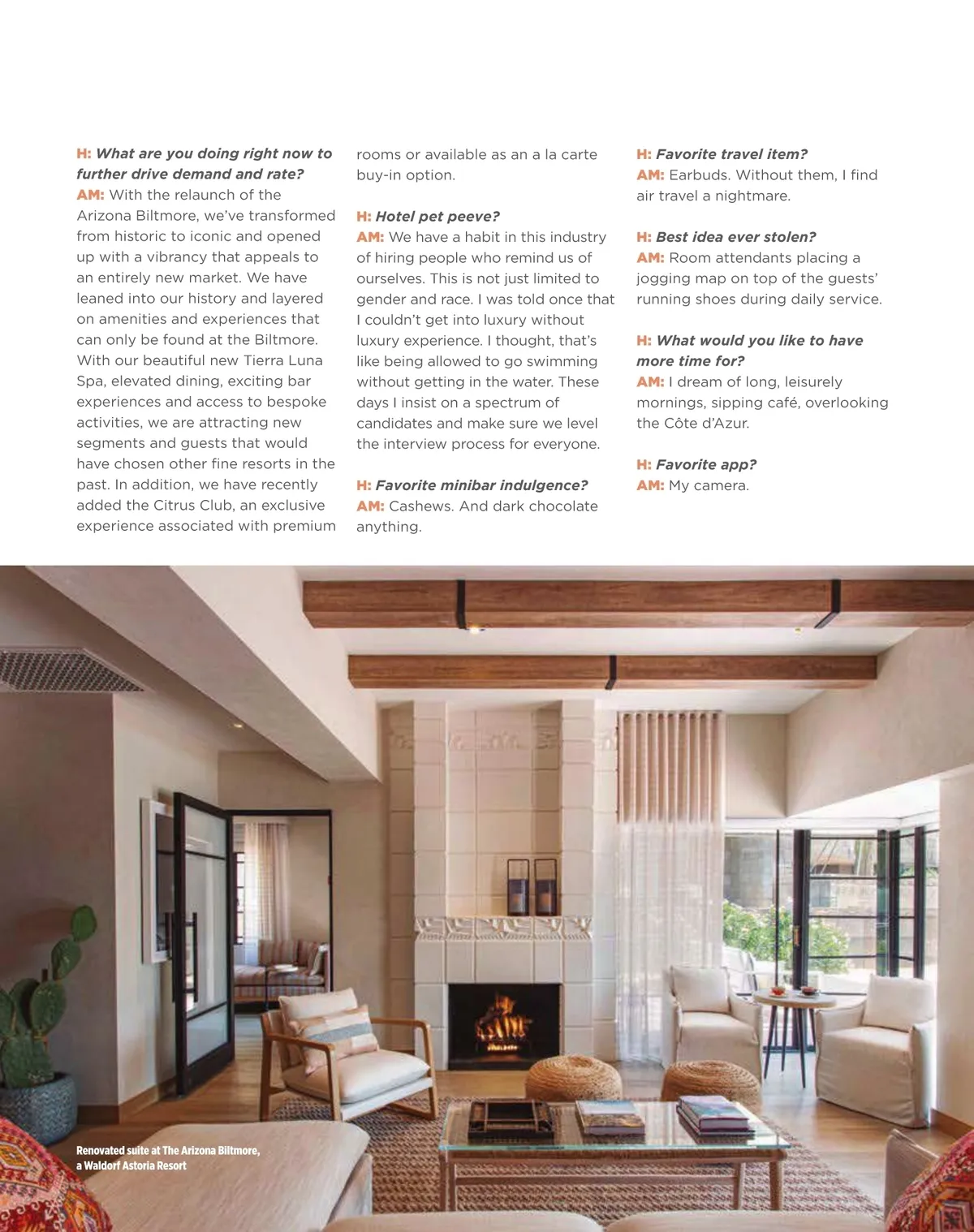 H: What are you doing right now to further drive demand and rate?
AM: With the relaunch of the Arizona Biltmore, we've transformed from historic to iconic and opened up with a vibrancy that appeals to an entirely new market. We have leaned into our history and layered on amenities and experiences that can only be found at the Biltmore. With our beautiful new Tierra Luna Spa, elevated dining, exciting bar experiences and access to bespoke activities, we are attracting new segments and guests that would have chosen other fine resorts in the past. In addition, we have recently added the Citrus Club, an exclusive experience associated with premium rooms or available as an a la carte buy-in option.

H: Hotel pet peeve?
AM: We have a habit in this industry of hiring people who remind us of ourselves. This is not just limited to gender and race. I was told once that I couldn't get into luxury without luxury experience. I thought, that's like being allowed to go swimming without getting in the water. These days I insist on a spectrum of candidates and make sure we level the interview process for everyone.

H: Favorite minibar indulgence?
AM: Cashews. And dark chocolate anything.

H: Favorite travel item?
AM: Earbuds. Without them, I find air travel a nightmare.

H: Best idea ever stolen?
AM: Room attendants placing a jogging map on top of the guests' running shoes during daily service.

H: What would you like to have more time for?
AM: I dream of long, leisurely mornings, sipping café, overlooking the Côte d'Azur.

H: Favorite app?
AM: My camera.

Renovated suite at The Arizona Biltmore, a Waldorf Astoria Resort